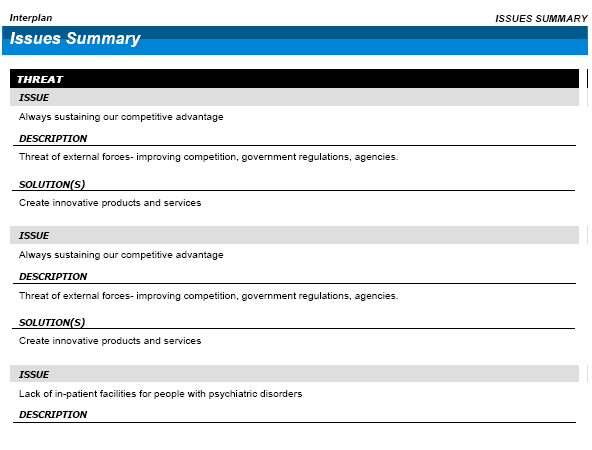 Interplan

ISSUES SUMMARY

Issues Summary

THREAT

ISSUE

Always sustaining our competitive advantage

DESCRIPTION

Threat of external forces- improving competition, government regulations, agencies.

SOLUTION(S)

Create innovative products and services

ISSUE

Always sustaining our competitive advantage

DESCRIPTION

Threat of external forces- improving competition, government regulations, agencies.

SOLUTION(S)

Create innovative products and services

ISSUE

Lack of in-patient facilities for people with psychiatric disorders

DESCRIPTION